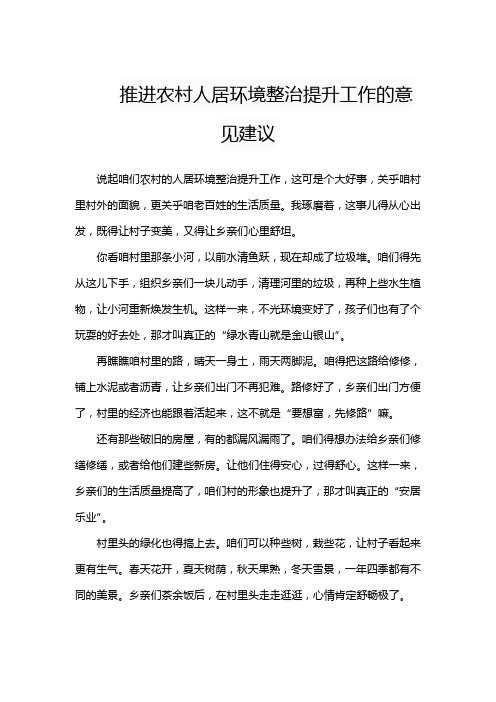 推进农村人居环境整治提升工作的意见建议

说起咱们农村的人居环境整治提升工作，这可是个大好事，关乎咱村里村外的面貌，更关乎咱老百姓的生活质量。我琢磨着，这事儿得从心出发，既得让村子变美，又得让乡亲们心里舒坦。

你看咱村里那条小河，以前水清鱼跃，现在却成了垃圾堆。咱们得先从这儿下手，组织乡亲们一块儿动手，清理河里的垃圾，再种上些水生植物，让小河重新焕发生机。这样一来，不光环境变好了，孩子们也有了个玩耍的好去处，那才叫真正的“绿水青山就是金山银山”。

再瞧瞧咱村里的路，晴天一身土，雨天两脚泥。咱得把这路给修修，铺上水泥或者沥青，让乡亲们出门不再犯难。路修好了，乡亲们出门方便了，村里的经济也能跟着活起来，这不就是“要想富，先修路”嘛。

还有那些破旧的房屋，有的都漏风漏雨了。咱们得想办法给乡亲们修缮修缮，或者给他们建些新房。让他们住得安心，过得舒心。这样一来，乡亲们的生活质量提高了，咱们村的形象也提升了，那才叫真正的“安居乐业”。

村里头的绿化也得搞上去。咱们可以种些树，栽些花，让村子看起来更有生气。春天花开，夏天树荫，秋天果熟，冬天雪景，一年四季都有不同的美景。乡亲们茶余饭后，在村里头走走逛逛，心情肯定舒畅极了。